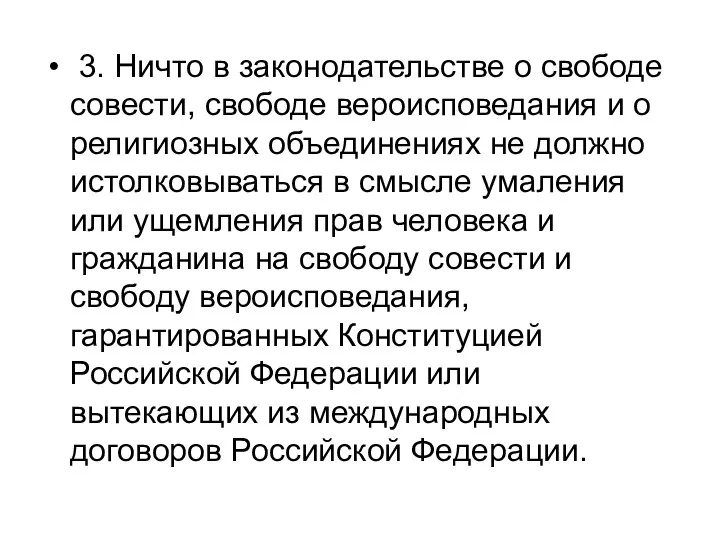 • 3. Ничто в законодательстве о свободе совести, свободе вероисповедания и о религиозных объединениях не должно истолковываться в смысле умаления или ущемления прав человека и гражданина на свободу совести и свободу вероисповедания, гарантированных Конституцией Российской Федерации или вытекающих из международных договоров Российской Федерации.